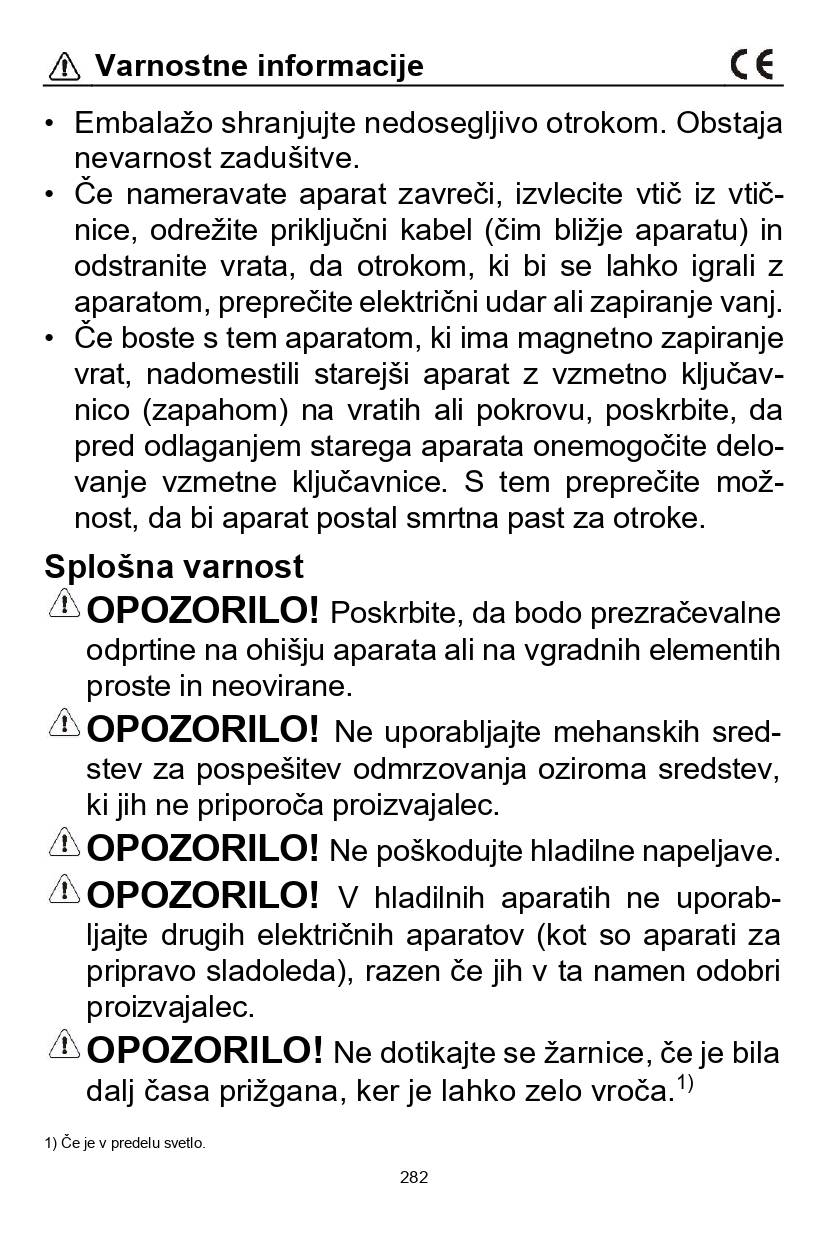 Varnostne informacije CE

• Embalažo shranjujte nedosegljivo otrokom. Obstaja nevarnost zadušitve.
• Če nameravate aparat zavreči, izvlecite vtič iz vtičnice, odrežite priključni kabel (čim bližje aparatu) in odstranite vrata, da otrokom, ki bi se lahko igrali z aparatom, preprečite električni udar ali zapiranje vanj.
• Če boste s tem aparatom, ki ima magnetno zapiranje vrat, nadomestili starejši aparat z vzmetno ključavnico (zapahom) na vratih ali pokrovu, poskrbite, da pred odlaganjem starega aparata onemogočite delovanje vzmetne ključavnice. S tem preprečite možnost, da bi aparat postal smrtna past za otroke.

Splošna varnost

OPOZORILO! Poskrbite, da bodo prezračevalne odprtine na ohišju aparata ali na vgradnih elementih proste in neovirane.

OPOZORILO! Ne uporabljajte mehanskih sredstev za pospešitev odmrzovanja oziroma sredstev, ki jih ne priporoča proizvajalec.

OPOZORILO! Ne poškodujte hladilne napeljave.

OPOZORILO! V hladilnih aparatih ne uporabljajte drugih električnih aparatov (kot so aparati za pripravo sladoleda), razen če jih v ta namen odobri proizvajalec.

OPOZORILO! Ne dotikajte se žarnice, če je bila dalj časa prižgana, ker je lahko zelo vroča.$^{1)}$

1) Če je v predelu svetlo.

282